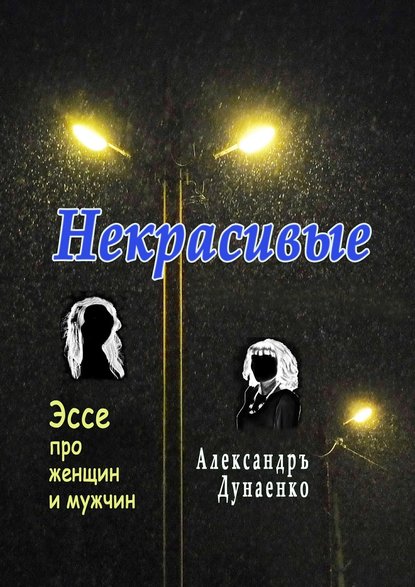 Некрасивые

Эссе
про
женщин
и мужчин

Александръ
Дунаенко